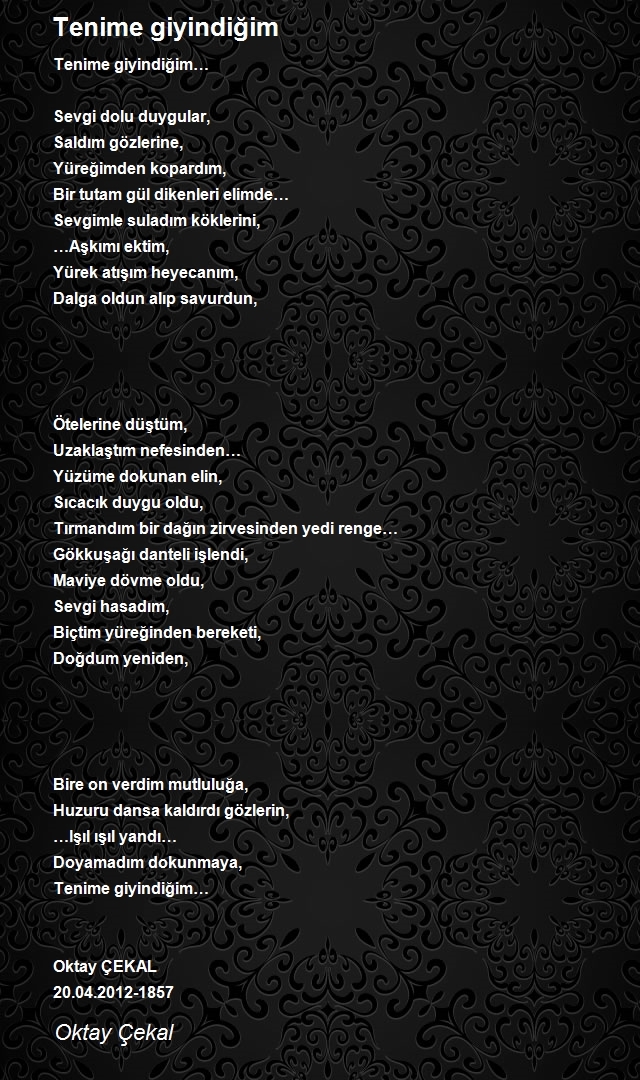 Tenime giyindiğim

Tenime giyindiğim…

Sevgi dolu duygular,
Saldım gözlerine,
Yüreğimden kopardım,
Bir tutam gül dikenleri elimde…
Sevgimle suladım köklerini,
…Aşkımı ektim,
Yürek atışım heyecanım,
Dalga oldun alıp savurdun,

Ötelerine düştüm,
Uzaklaştım nefesinden…
Yüzüme dokunan elin,
Sıcacık duygu oldu,
Tırmandım bir dağın zirvesinden yedi renge…
Gökkuşağı danteli işlendi,
Maviye dövme oldu,
Sevgi hasadım,
Biçtim yüreğinden bereketi,
Doğdum yeniden,

Bire on verdim mutluluğa,
Huzuru dansa kaldırdı gözlerin,
…Işıl ışıl yandı…
Doyamadım dokunmaya,
Tenime giyindiğim…

Oktay ÇEKAL
20.04.2012-1857

Oktay Çekal